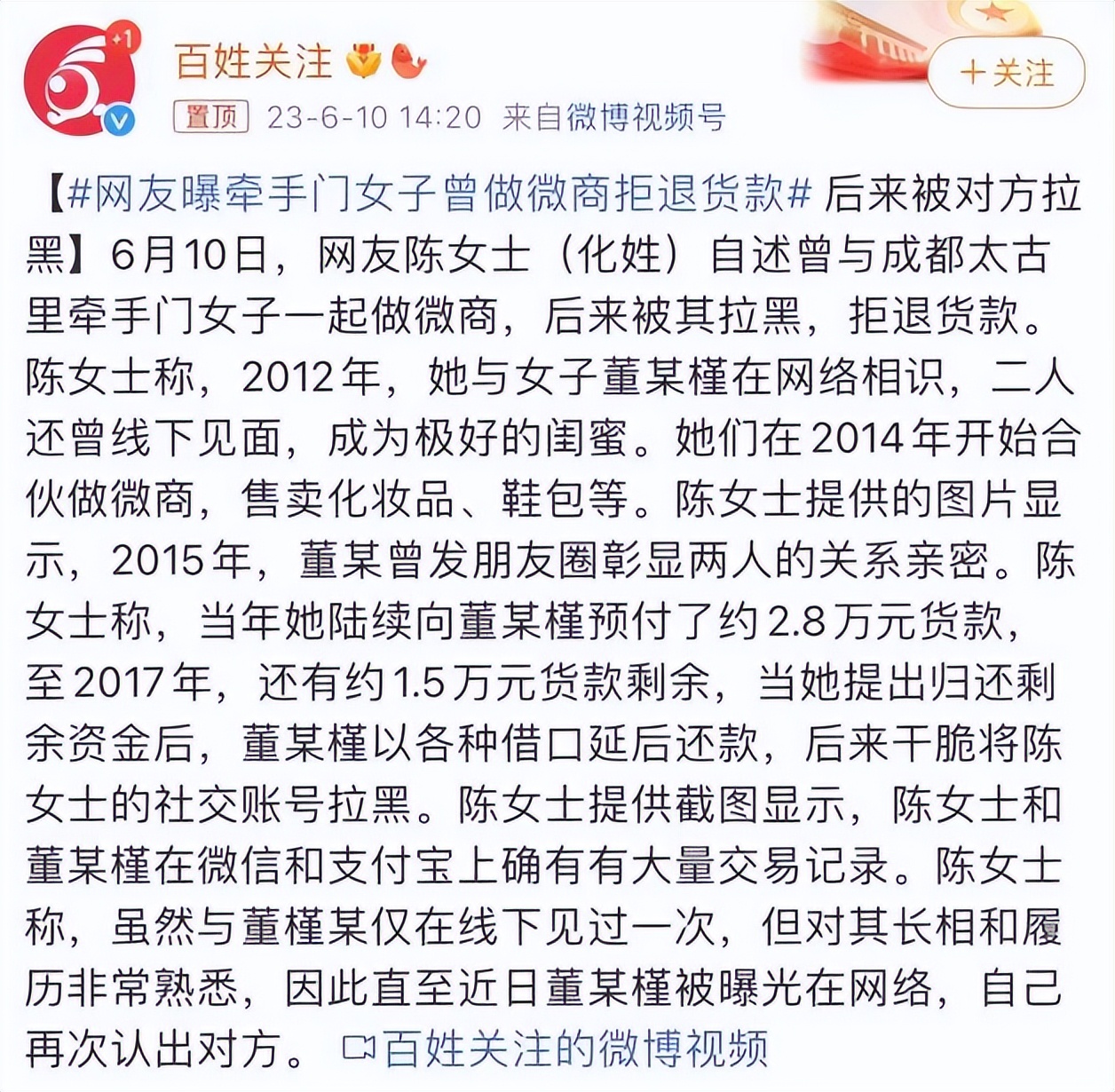 +1

百姓关注

+关注

置顶 23-6-10 14:20 来自微博视频号

【#网友曝牵手门女子曾做微商拒退货款# 后来被对方拉黑】6月10日，网友陈女士（化姓）自述曾与成都太古里牵手门女子一起做微商，后来被其拉黑，拒退货款。陈女士称，2012年，她与女子董某槿在网络相识，二人还曾线下见面，成为极好的闺蜜。她们在2014年开始合伙做微商，售卖化妆品、鞋包等。陈女士提供的图片显示，2015年，董某曾发朋友圈彰显两人的关系亲密。陈女士称，当年她陆续向董某槿预付了约2.8万元货款，至2017年，还有约1.5万元货款剩余，当她提出归还剩余资金后，董某槿以各种借口延后还款，后来干脆将陈女士的社交账号拉黑。陈女士提供截图显示，陈女士和董某槿在微信和支付宝上确有有大量交易记录。陈女士称，虽然与董槿某仅在线下见过一次，但对其长相和履历非常熟悉，因此直至近日董某槿被曝光在网络，自己再次认出对方。 百姓关注的微博视频